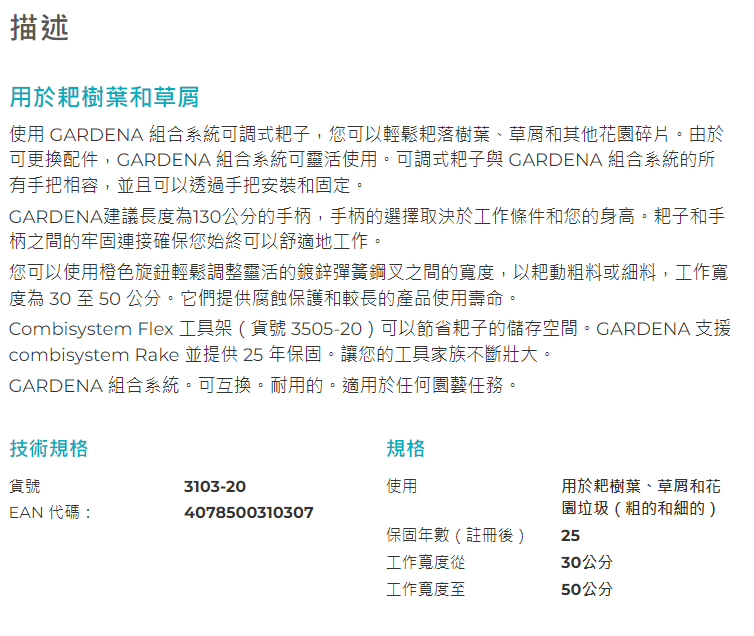 描述

用於耙樹葉和草屑

使用GARDENA組合系統可調式耙子，您可以輕鬆耙落樹葉、草屑和其他花園碎片。由於可更換配件，GARDENA組合系統可靈活使用。可調式耙子與GARDENA組合系統的所有手把相容，並且可以透過手把安裝和固定。

GARDENA建議長度為130公分的手柄，手柄的選擇取決於工作條件和您的身高。耙子和手柄之間的牢固連接確保您始終可以舒適地工作。

您可以使用橙色旋鈕輕鬆調整靈活的鍍鋅彈簧鋼叉之間的寬度，以耙動粗料或細料，工作寬度為30至50公分。它們提供腐蝕保護和較長的產品使用壽命。

Combisystem Flex工具架（貨號3505-20）可以節省耙子的儲存空間。GARDENA支援combisystem Rake並提供25年保固。讓您的工具家族不斷壯大。

GARDENA組合系統。可互換。耐用的。適用於任何園藝任務。

技術規格

貨號 3103-20
EAN代碼： 4078500310307

規格

使用 用於耙樹葉、草屑和花園垃圾（粗的和細的）
保固年數（註冊後） 25
工作寬度從 30公分
工作寬度至 50公分